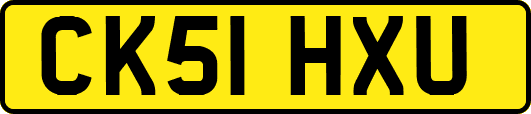 CK51 HXU